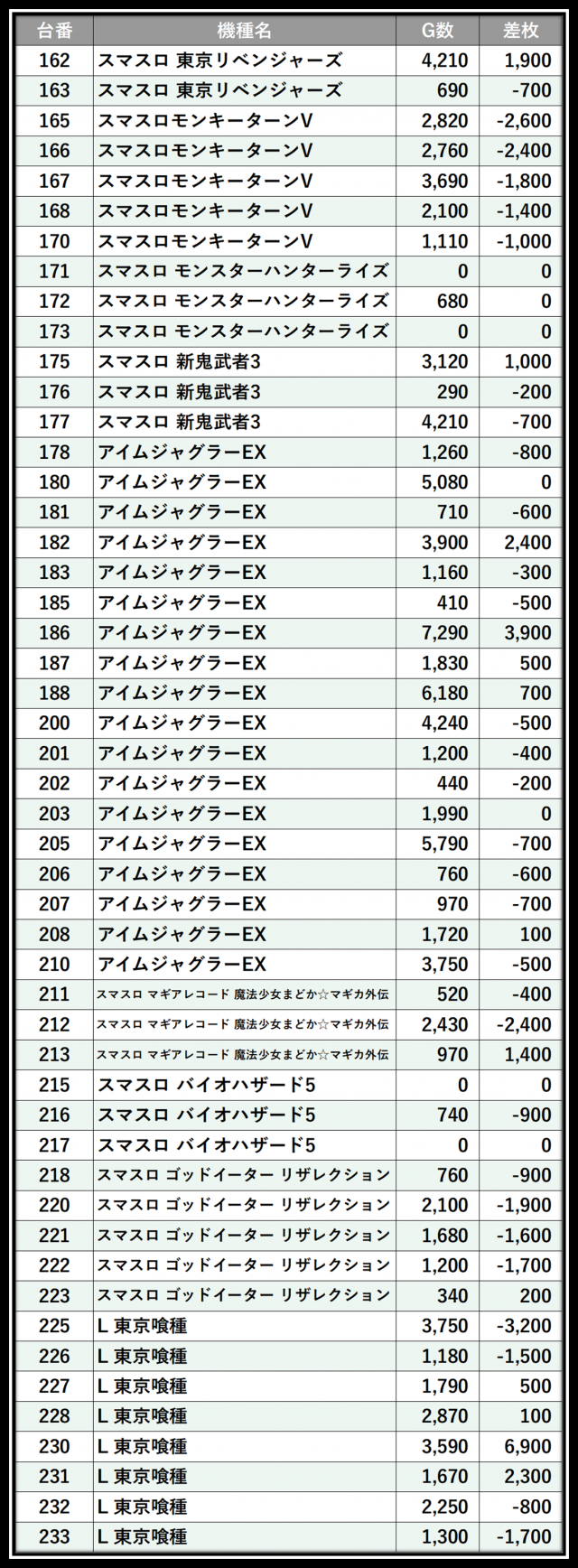 | 台番 | 機種名 | G数 | 差枚 |
|---|---|---|---|
| 162 | スマスロ 東京リベンジャーズ | 4,210 | 1,900 |
| 163 | スマスロ 東京リベンジャーズ | 690 | -700 |
| 165 | スマスロモンキーターンV | 2,820 | -2,600 |
| 166 | スマスロモンキーターンV | 2,760 | -2,400 |
| 167 | スマスロモンキーターンV | 3,690 | -1,800 |
| 168 | スマスロモンキーターンV | 2,100 | -1,400 |
| 170 | スマスロモンキーターンV | 1,110 | -1,000 |
| 171 | スマスロ モンスターハンターライズ | 0 | 0 |
| 172 | スマスロ モンスターハンターライズ | 680 | 0 |
| 173 | スマスロ モンスターハンターライズ | 0 | 0 |
| 175 | スマスロ 新鬼武者3 | 3,120 | 1,000 |
| 176 | スマスロ 新鬼武者3 | 290 | -200 |
| 177 | スマスロ 新鬼武者3 | 4,210 | -700 |
| 178 | アイムジャグラーEX | 1,260 | -800 |
| 180 | アイムジャグラーEX | 5,080 | 0 |
| 181 | アイムジャグラーEX | 710 | -600 |
| 182 | アイムジャグラーEX | 3,900 | 2,400 |
| 183 | アイムジャグラーEX | 1,160 | -300 |
| 185 | アイムジャグラーEX | 410 | -500 |
| 186 | アイムジャグラーEX | 7,290 | 3,900 |
| 187 | アイムジャグラーEX | 1,830 | 500 |
| 188 | アイムジャグラーEX | 6,180 | 700 |
| 200 | アイムジャグラーEX | 4,240 | -500 |
| 201 | アイムジャグラーEX | 1,200 | -400 |
| 202 | アイムジャグラーEX | 440 | -200 |
| 203 | アイムジャグラーEX | 1,990 | 0 |
| 205 | アイムジャグラーEX | 5,790 | -700 |
| 206 | アイムジャグラーEX | 760 | -600 |
| 207 | アイムジャグラーEX | 970 | -700 |
| 208 | アイムジャグラーEX | 1,720 | 100 |
| 210 | アイムジャグラーEX | 3,750 | -500 |
| 211 | スマスロ マギアレコード 魔法少女まどか☆マギカ外伝 | 520 | -400 |
| 212 | スマスロ マギアレコード 魔法少女まどか☆マギカ外伝 | 2,430 | -2,400 |
| 213 | スマスロ マギアレコード 魔法少女まどか☆マギカ外伝 | 970 | 1,400 |
| 215 | スマスロ バイオハザード5 | 0 | 0 |
| 216 | スマスロ バイオハザード5 | 740 | -900 |
| 217 | スマスロ バイオハザード5 | 0 | 0 |
| 218 | スマスロ ゴッドイーター リザレクション | 760 | -900 |
| 220 | スマスロ ゴッドイーター リザレクション | 2,100 | -1,900 |
| 221 | スマスロ ゴッドイーター リザレクション | 1,680 | -1,600 |
| 222 | スマスロ ゴッドイーター リザレクション | 1,200 | -1,700 |
| 223 | スマスロ ゴッドイーター リザレクション | 340 | 200 |
| 225 | L 東京喰種 | 3,750 | -3,200 |
| 226 | L 東京喰種 | 1,180 | -1,500 |
| 227 | L 東京喰種 | 1,790 | 500 |
| 228 | L 東京喰種 | 2,870 | 100 |
| 230 | L 東京喰種 | 3,590 | 6,900 |
| 231 | L 東京喰種 | 1,670 | 2,300 |
| 232 | L 東京喰種 | 2,250 | -800 |
| 233 | L 東京喰種 | 1,300 | -1,700 |